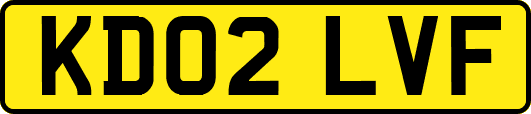 KD02 LVF